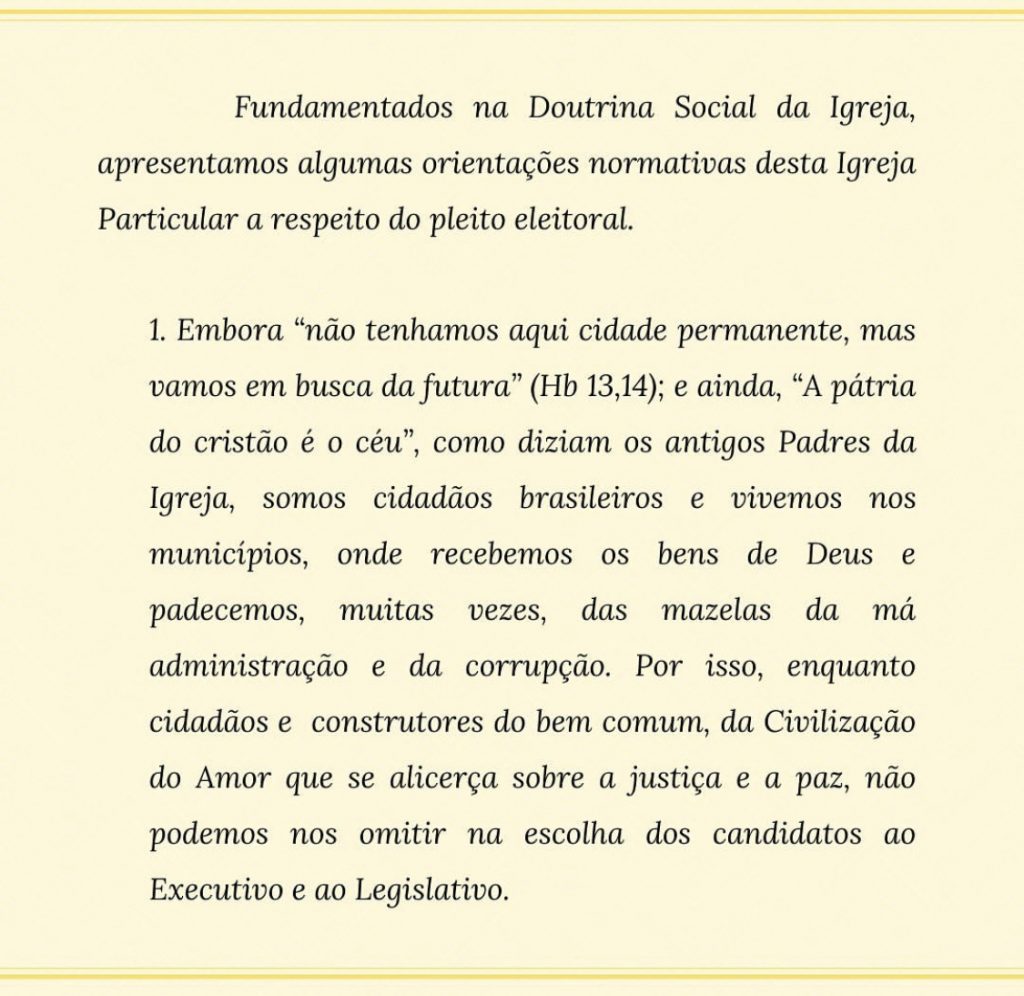 Fundamentados na Doutrina Social da Igreja, apresentamos algumas orientações normativas desta Igreja Particular a respeito do pleito eleitoral.

1. Embora “não tenhamos aqui cidade permanente, mas vamos em busca da futura” (Hb 13,14); e ainda, “A pátria do cristão é o céu”, como diziam os antigos Padres da Igreja, somos cidadãos brasileiros e vivemos nos municípios, onde recebemos os bens de Deus e padecemos, muitas vezes, das mazelas da má administração e da corrupção. Por isso, enquanto cidadãos e construtores do bem comum, da Civilização do Amor que se alicerça sobre a justiça e a paz, não podemos nos omitir na escolha dos candidatos ao Executivo e ao Legislativo.